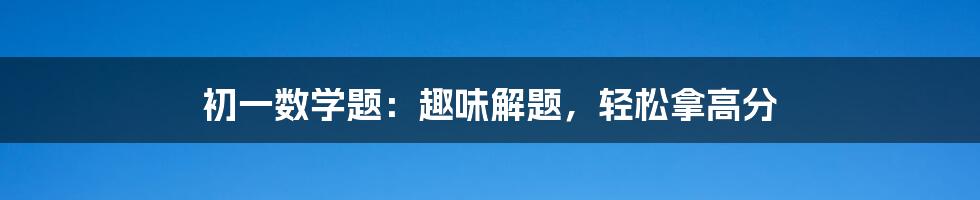 初一数学题：趣味解题，轻松拿高分